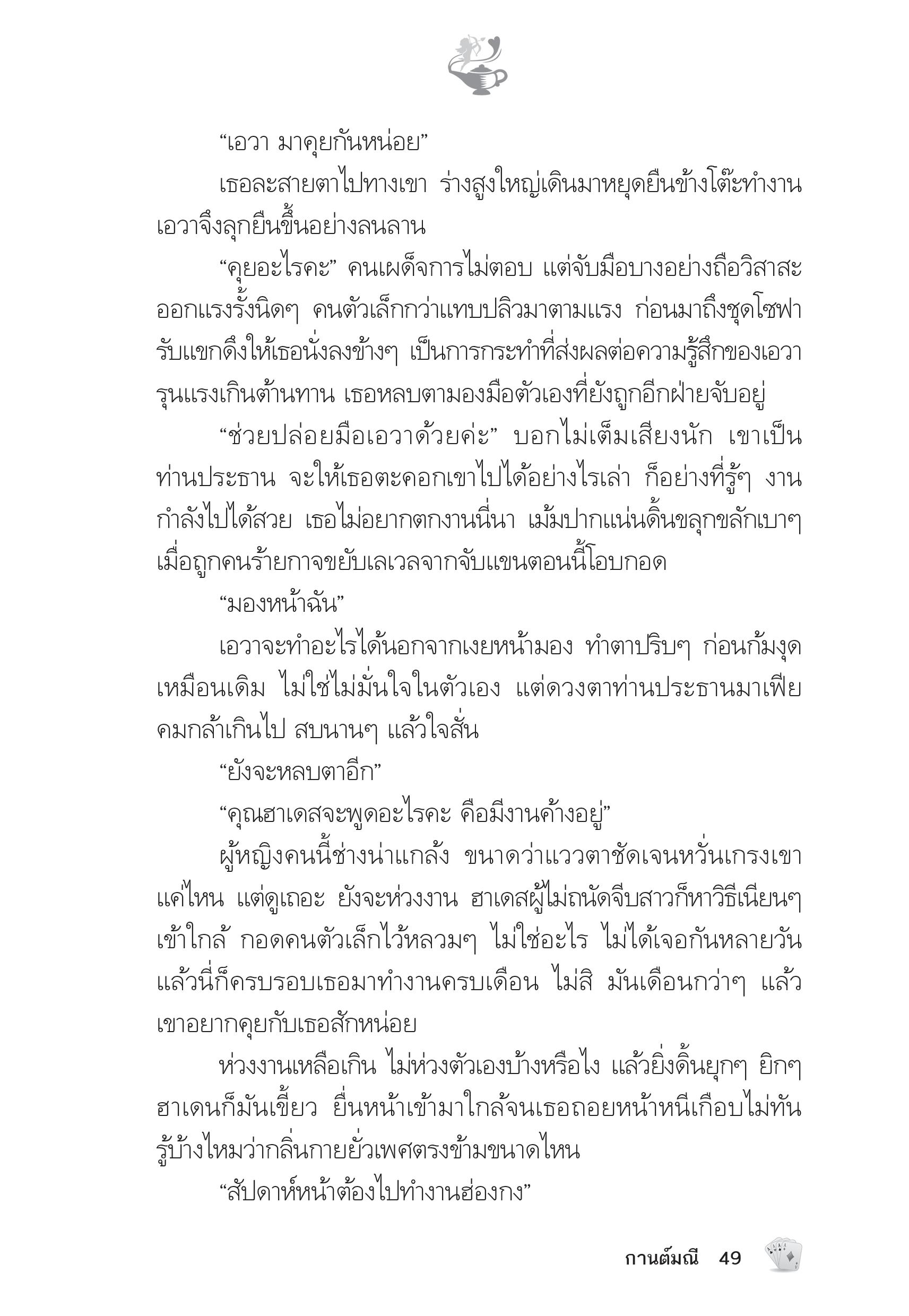 “เอวา มาคุยกันหน่อย”

เธอละสายตาไปทางเขา ร่างสูงใหญ่เดินมาหยุดยืนข้างโต๊ะทำงาน เอวาจึงลุกยืนขึ้นอย่างลนลาน

“คุยอะไรคะ” คนเผด็จการไม่ตอบ แต่จับมือบางอย่างถือวิสาสะ ออกแรงรั้งนิดๆ คนตัวเล็กกว่าแทบปลิวมาตามแรง ก่อนมาถึงชุดโซฟารับแขกดึงให้เธอนั่งลงข้างๆ เป็นการกระทำที่ส่งผลต่อความรู้สึกของเอวารุนแรงเกินต้านทาน เธอหลบตามองมือตัวเองที่ยังถูกอีกฝ่ายจับอยู่

“ช่วยปล่อยมือเอวาด้วยค่ะ” บอกไม่เต็มเสียงนัก เขาเป็นท่านประธาน จะให้เธอตะคอกเขาไปได้อย่างไรเล่า ก็อย่างที่รู้ๆ งานกำลังไปได้สวย เธอไม่อยากตกงานนี่นา เม้มปากแน่นดิ้นขลุกขลักเบาๆ เมื่อถูกคนร้ายกาจขยับเลเวลจากจับแขนตอนนี้โอบกอด

“มองหน้าฉัน”

เอวาจะทำอะไรได้นอกจากเงยหน้ามอง ทำตาปริบๆ ก่อนก้มงุดเหมือนเดิม ไม่ใช่ไม่มั่นใจในตัวเอง แต่ดวงตาท่านประธานมาเฟียคมกล้าเกินไป สบนานๆ แล้วใจสั่น

“ยังจะหลบตาอีก”

“คุณฮาเดสจะพูดอะไรคะ คือมีงานค้างอยู่”

ผู้หญิงคนนี้ช่างน่าแกล้ง ขนาดว่าแววตาชัดเจนหวั่นเกรงเขาแค่ไหน แต่ดูเถอะ ยังจะห่วงงาน ฮาเดสผู้ไม่ถนัดจีบสาวก็หาวิธีเนียนๆ เข้าใกล้ กอดคนตัวเล็กไว้หลวมๆ ไม่ใช่อะไร ไม่ได้เจอกันหลายวัน แล้วนี่ก็ครบรอบเธอมาทำงานครบเดือน ไม่สิ มันเดือนกว่าๆ แล้ว เขาอยากคุยกับเธอสักหน่อย

ห่วงงานเหลือเกิน ไม่ห่วงตัวเองบ้างหรือไง แล้วยิ่งดิ้นยุกๆ ยิกๆ ฮาเดนก็มันเขี้ยว ยื่นหน้าเข้ามาใกล้จนเธอถอยหน้าหนีเกือบไม่ทัน รู้บ้างไหมว่ากลิ่นกายยั่วเพศตรงข้ามขนาดไหน

“สัปดาห์หน้าต้องไปทำงานฮ่องกง”

กานต์มณี 49